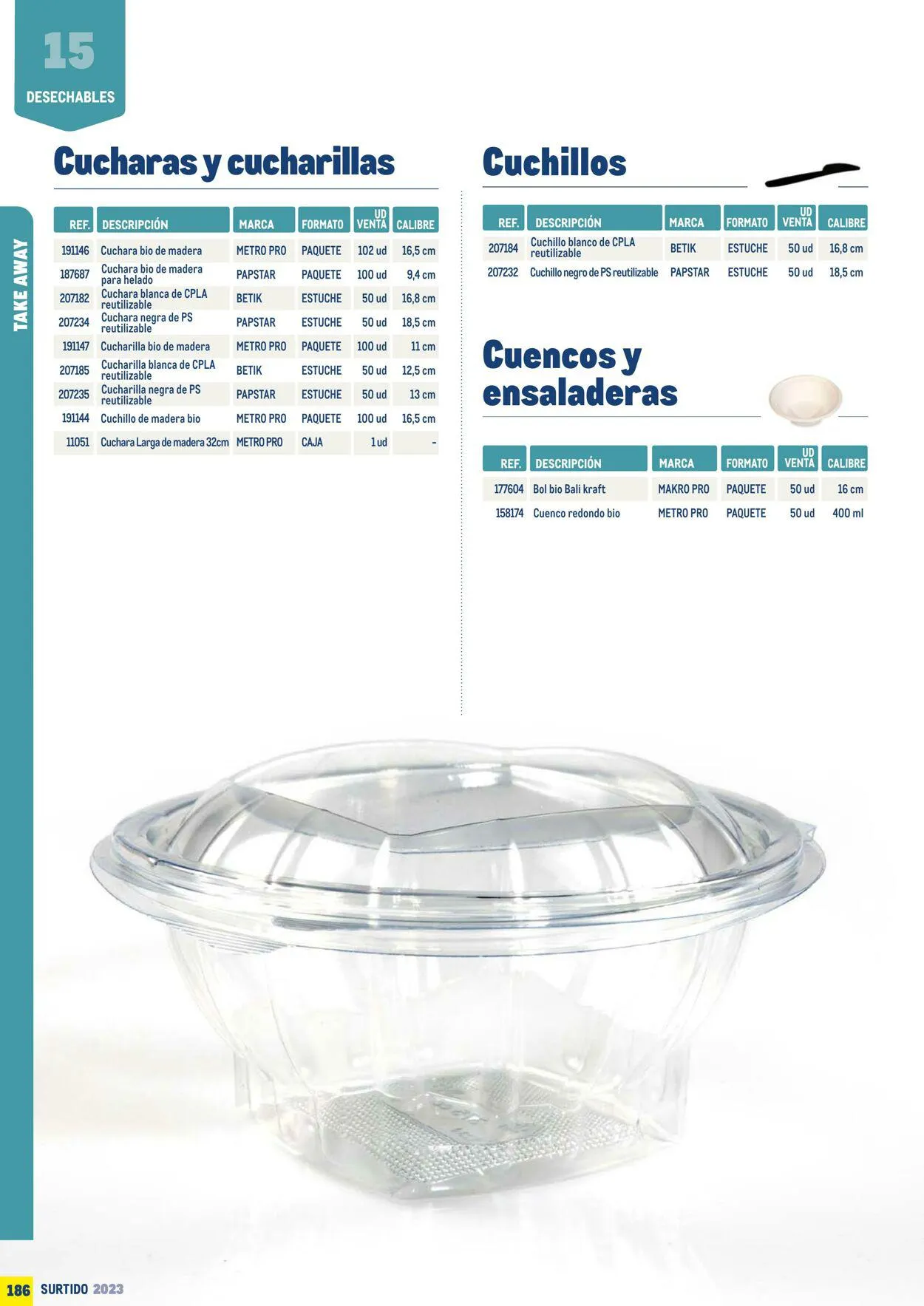 15
DESECHABLES

TAKE AWAY

Cucharas y cucharillas

| REF. | DESCRIPCIÓN | MARCA | FORMATO | UD VENTA | CALIBRE |
|---|---|---|---|---|---|
| 191146 | Cuchara bio de madera | METRO PRO | PAQUETE | 102 ud | 16,5 cm |
| 187687 | Cuchara bio de madera para helado | PAPSTAR | PAQUETE | 100 ud | 9,4 cm |
| 207182 | Cuchara blanca de CPLA reutilizable | BETIK | ESTUCHE | 50 ud | 16,8 cm |
| 207234 | Cuchara negra de PS reutilizable | PAPSTAR | ESTUCHE | 50 ud | 18,5 cm |
| 191147 | Cucharilla bio de madera | METRO PRO | PAQUETE | 100 ud | 11 cm |
| 207185 | Cucharilla blanca de CPLA reutilizable | BETIK | ESTUCHE | 50 ud | 12,5 cm |
| 207235 | Cucharilla negra de PS reutilizable | PAPSTAR | ESTUCHE | 50 ud | 13 cm |
| 191144 | Cuchillo de madera bio | METRO PRO | PAQUETE | 100 ud | 16,5 cm |
| 11051 | Cuchara Larga de madera 32cm | METRO PRO | CAJA | 1 ud | - |

Cuchillos

| REF. | DESCRIPCIÓN | MARCA | FORMATO | UD VENTA | CALIBRE |
|---|---|---|---|---|---|
| 207184 | Cuchillo blanco de CPLA reutilizable | BETIK | ESTUCHE | 50 ud | 16,8 cm |
| 207232 | Cuchillo negro de PS reutilizable | PAPSTAR | ESTUCHE | 50 ud | 18,5 cm |

Cuencos y ensaladeras

| REF. | DESCRIPCIÓN | MARCA | FORMATO | UD VENTA | CALIBRE |
|---|---|---|---|---|---|
| 177604 | Bol bio Bali kraft | MAKRO PRO | PAQUETE | 50 ud | 16 cm |
| 158174 | Cuenco redondo bio | METRO PRO | PAQUETE | 50 ud | 400 ml |

186 SURTIDO 2023